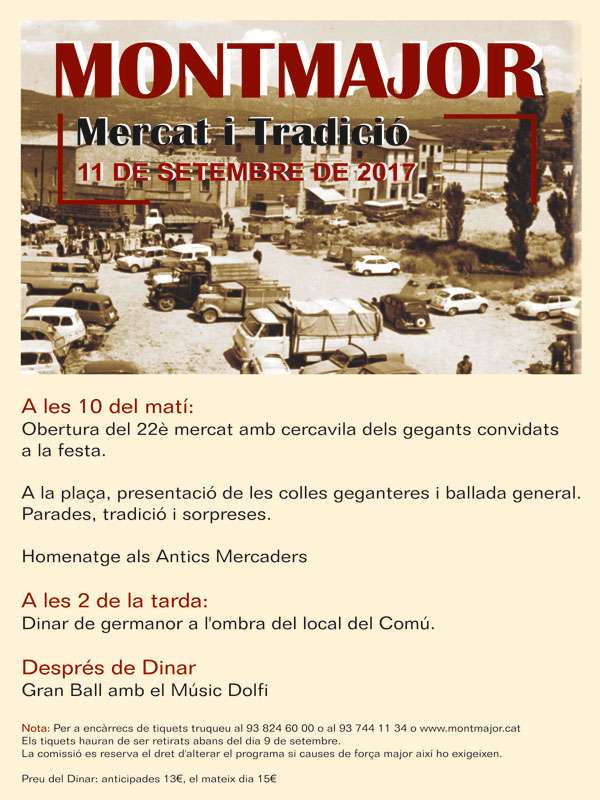 MONTMAJOR
Mercat i Tradició
11 DE SETEMBRE DE 2017

A les 10 del matí:
Obertura del 22è mercat amb cercavila dels gegants convidats a la festa.

A la plaça, presentació de les colles geganteres i ballada general. Parades, tradició i sorpreses.

Homenatge als Antics Mercaders

A les 2 de la tarda:
Dinar de germanor a l'ombra del local del Comú.

Després de Dinar
Gran Ball amb el Músic Dolfi

Nota: Per a encàrrecs de tiquets truqueu al 93 824 60 00 o al 93 744 11 34 o www.montmajor.cat
Els tiquets hauran de ser retirats abans del dia 9 de setembre.
La comissió es reserva el dret d'alterar el programa si causes de força major així ho exigeixen.

Preu del Dinar: anticipades 13€, el mateix dia 15€